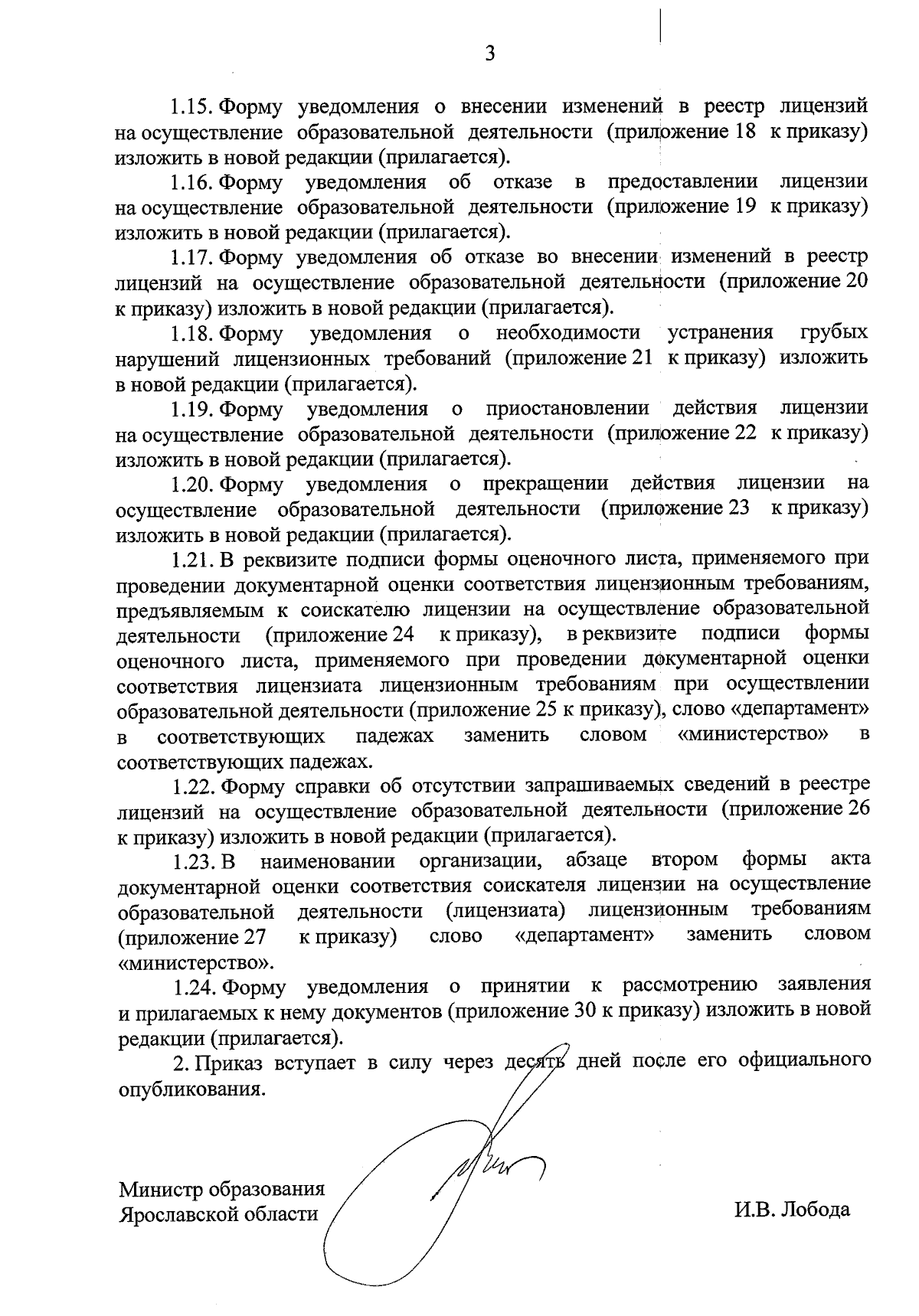 3

1.15. Форму уведомления о внесении изменений в реестр лицензий на осуществление образовательной деятельности (приложение 18 к приказу) изложить в новой редакции (прилагается).

1.16. Форму уведомления об отказе в предоставлении лицензии на осуществление образовательной деятельности (приложение 19 к приказу) изложить в новой редакции (прилагается).

1.17. Форму уведомления об отказе во внесении изменений в реестр лицензий на осуществление образовательной деятельности (приложение 20 к приказу) изложить в новой редакции (прилагается).

1.18. Форму уведомления о необходимости устранения грубых нарушений лицензионных требований (приложение 21 к приказу) изложить в новой редакции (прилагается).

1.19. Форму уведомления о приостановлении действия лицензии на осуществление образовательной деятельности (приложение 22 к приказу) изложить в новой редакции (прилагается).

1.20. Форму уведомления о прекращении действия лицензии на осуществление образовательной деятельности (приложение 23 к приказу) изложить в новой редакции (прилагается).

1.21. В реквизите подписи формы оценочного листа, применяемого при проведении документарной оценки соответствия лицензионным требованиям, предъявляемым к соискателю лицензии на осуществление образовательной деятельности (приложение 24 к приказу), в реквизите подписи формы оценочного листа, применяемого при проведении документарной оценки соответствия лицензиата лицензионным требованиям при осуществлении образовательной деятельности (приложение 25 к приказу), слово «департамент» в соответствующих падежах заменить словом «министерство» в соответствующих падежах.

1.22. Форму справки об отсутствии запрашиваемых сведений в реестре лицензий на осуществление образовательной деятельности (приложение 26 к приказу) изложить в новой редакции (прилагается).

1.23. В наименовании организации, абзаце втором формы акта документарной оценки соответствия соискателя лицензии на осуществление образовательной деятельности (лицензиата) лицензионным требованиям (приложение 27 к приказу) слово «департамент» заменить словом «министерство».

1.24. Форму уведомления о принятии к рассмотрению заявления и прилагаемых к нему документов (приложение 30 к приказу) изложить в новой редакции (прилагается).

2. Приказ вступает в силу через десять дней после его официального опубликования.

Министр образования
Ярославской области

И.В. Лобода